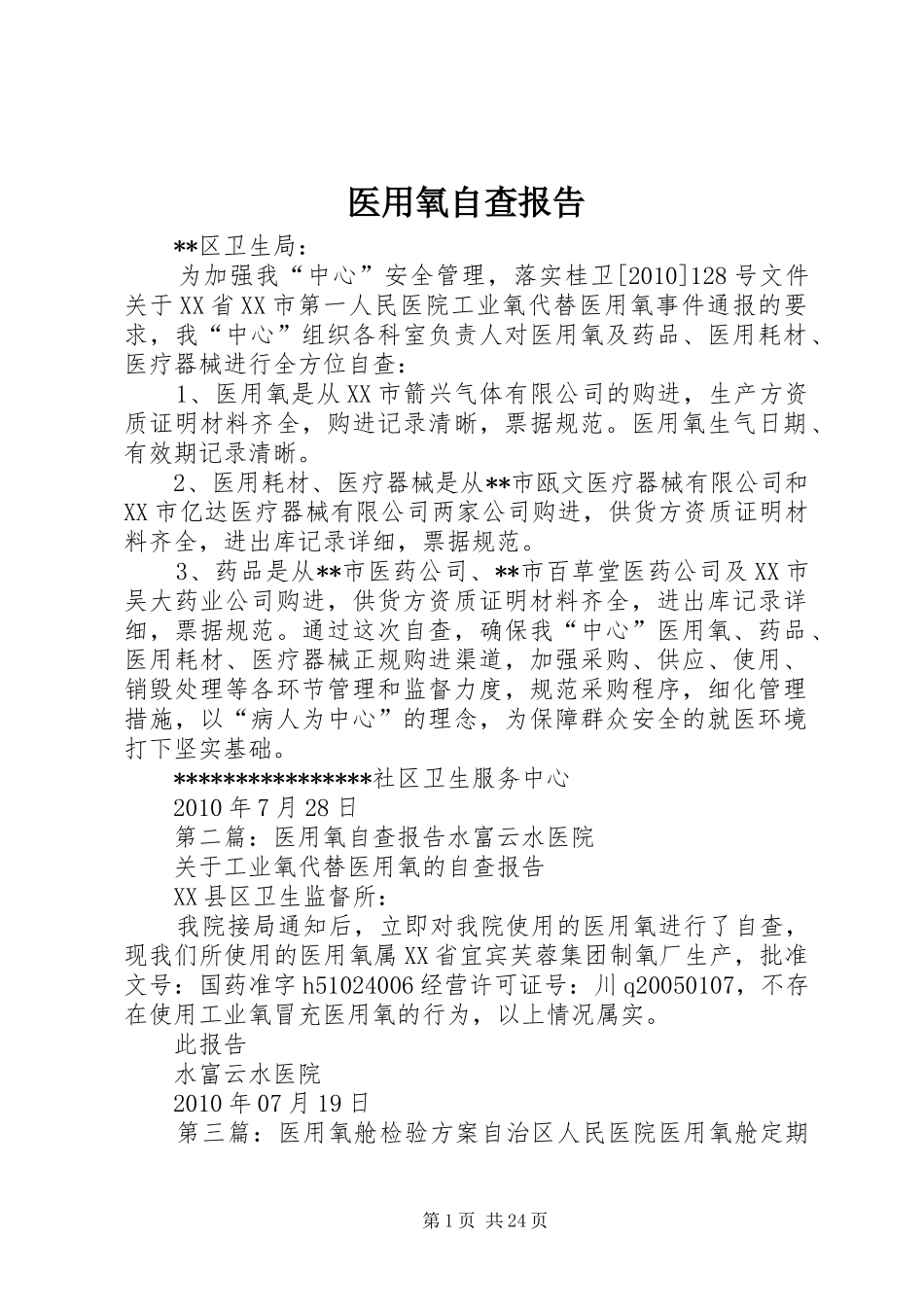 医用氧自查报告

**区卫生局：

为加强我“中心”安全管理，落实桂卫[2010]128号文件关于XX省XX市第一人民医院工业氧代替医用氧事件通报的要求，我“中心”组织各科室负责人对医用氧及药品、医用耗材、医疗器械进行全方位自查：

1、医用氧是从XX市箭兴气体有限公司的购进，生产方资质证明材料齐全，购进记录清晰，票据规范。医用氧生气日期、有效期记录清晰。

2、医用耗材、医疗器械是从**市瓯文医疗器械有限公司和XX市亿达医疗器械有限公司两家公司购进，供货方资质证明材料齐全，进出库记录详细，票据规范。

3、药品是从**市医药公司、**市百草堂医药公司及XX市吴大药业公司购进，供货方资质证明材料齐全，进出库记录详细，票据规范。通过这次自查，确保我“中心”医用氧、药品、医用耗材、医疗器械正规购进渠道，加强采购、供应、使用、销毁处理等各环节管理和监督力度，规范采购程序，细化管理措施，以“病人为中心”的理念，为保障群众安全的就医环境打下坚实基础。

****************社区卫生服务中心

2010年7月28日

第二篇：医用氧自查报告水富云水医院

关于工业氧代替医用氧的自查报告

XX县区卫生监督所：

我院接局通知后，立即对我院使用的医用氧进行了自查，现我们所使用的医用氧属XX省宜宾芙蓉集团制氧厂生产，批准文号：国药准字h51024006经营许可证号：川q20050107，不存在使用工业氧冒充医用氧的行为，以上情况属实。

此报告

水富云水医院

2010年07月19日

第三篇：医用氧舱检验方案自治区人民医院医用氧舱定期

第1页 共24页